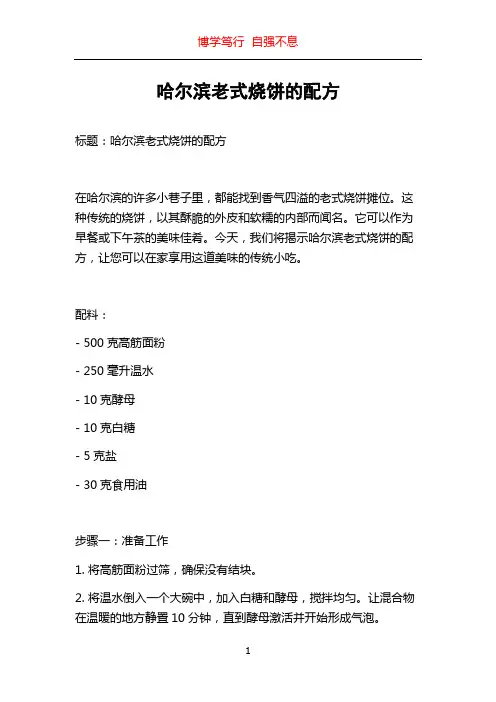 博学笃行 自强不息

哈尔滨老式烧饼的配方

标题：哈尔滨老式烧饼的配方

在哈尔滨的许多小巷子里，都能找到香气四溢的老式烧饼摊位。这种传统的烧饼，以其酥脆的外皮和软糯的内部而闻名。它可以作为早餐或下午茶的美味佳肴。今天，我们将揭示哈尔滨老式烧饼的配方，让您可以在家享用这道美味的传统小吃。

配料：

- 500 克高筋面粉

- 250 毫升温水

- 10 克酵母

- 10 克白糖

- 5 克盐

- 30 克食用油

步骤一：准备工作

1. 将高筋面粉过筛，确保没有结块。

2. 将温水倒入一个大碗中，加入白糖和酵母，搅拌均匀。让混合物在温暖的地方静置 10 分钟，直到酵母激活并开始形成气泡。

1